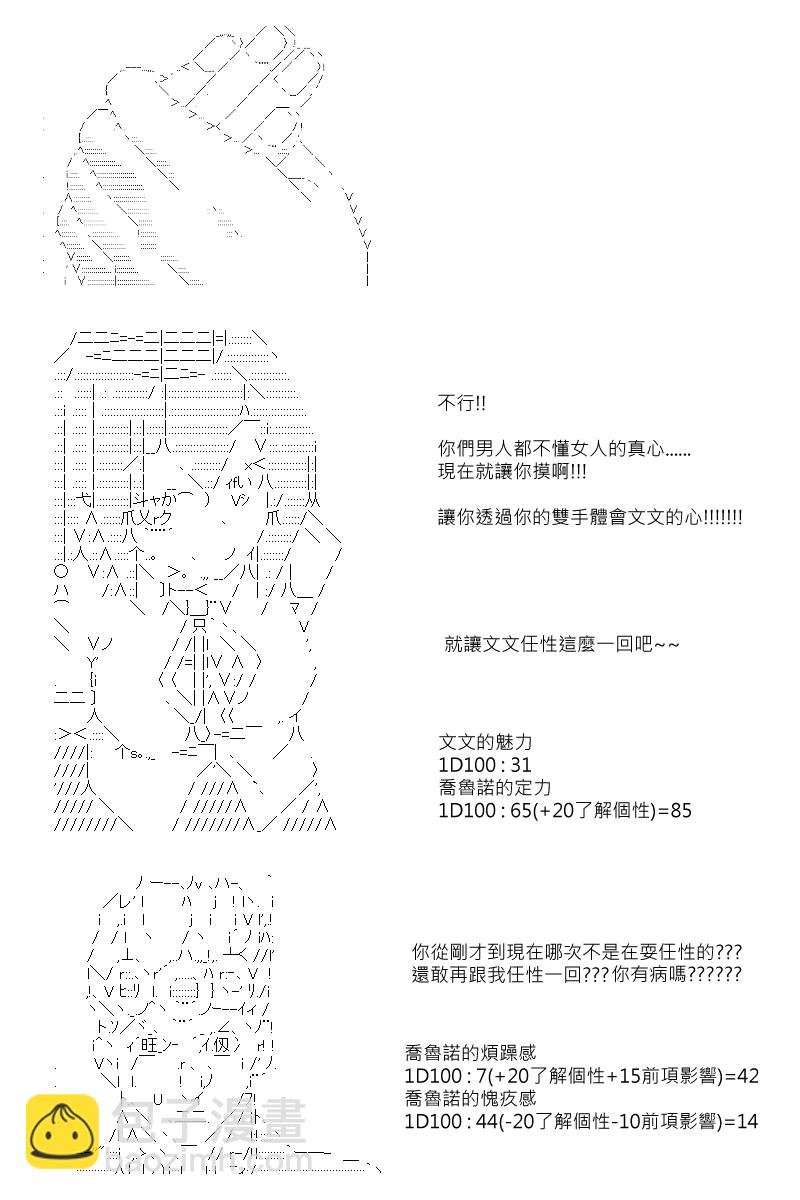 不行!!

你們男人都不懂女人的真心......
現在就讓你摸啊!!!

讓你透過你的雙手體會文文的心!!!!!!!

就讓文文任性這麼一回吧~~

文文的魅力
1D100 : 31
喬魯諾的定力
1D100 : 65(+20了解個性)=85

你從剛才到現在哪次不是在耍任性的???
還敢再跟我任性一回???你有病嗎??????

喬魯諾的煩躁感
1D100 : 7(+20了解個性+15前項影響)=42
喬魯諾的愧疚感
1D100 : 44(-20了解個性-10前項影響)=14

包子漫畫
baozimh.com